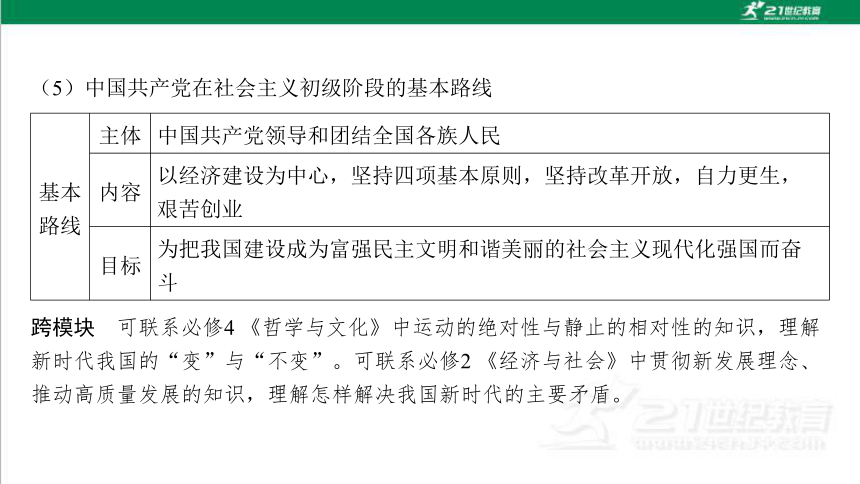 21世纪教育

（5）中国共产党在社会主义初级阶段的基本路线

| 基本路线 | 主体 | 中国共产党领导和团结全国各族人民 |
|---|---|---|
| | 内容 | 以经济建设为中心，坚持四项基本原则，坚持改革开放，自力更生，艰苦创业 |
| | 目标 | 为把我国建设成为富强民主文明和谐美丽的社会主义现代化强国而奋斗 |

跨模块　可联系必修4《哲学与文化》中运动的绝对性与静止的相对性的知识，理解新时代我国的“变”与“不变”。可联系必修2《经济与社会》中贯彻新发展理念、推动高质量发展的知识，理解怎样解决我国新时代的主要矛盾。

21世纪教育